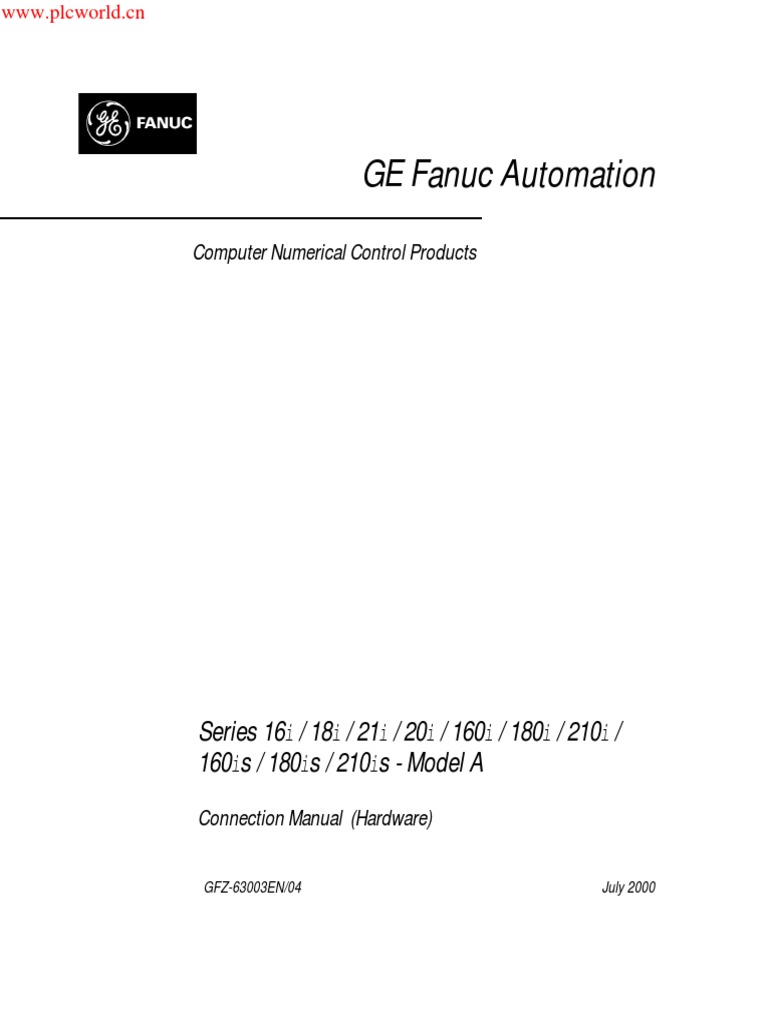 www.plcworld.cn

GE FANUC

GE Fanuc Automation

Computer Numerical Control Products

Series 16i / 18i / 21i / 20i / 160i / 180i / 210i / 160is / 180is / 210is - Model A

Connection Manual (Hardware)

GFZ-63003EN/04

July 2000